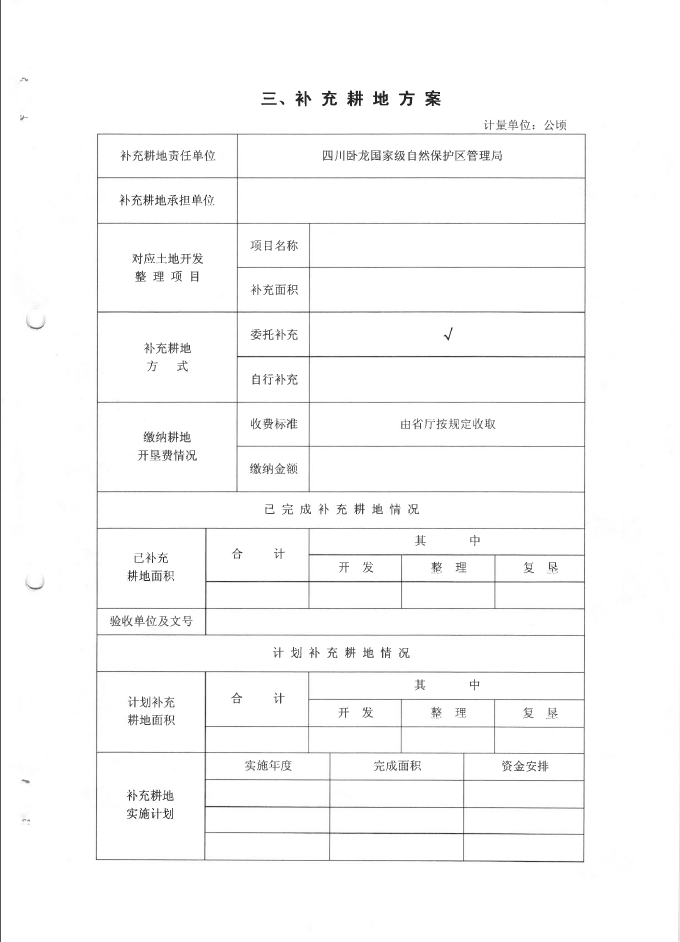 三、补充耕地方案

计量单位：公顷

| 补充耕地责任单位 | 四川卧龙国家级自然保护区管理局 | |
|---|---|---|
| 补充耕地承担单位 | | |
| 对应土地开发整理项目 | 项目名称 | |
| | 补充面积 | |
| 补充耕地方式 | 委托补充 | √ |
| | 自行补充 | |
| 缴纳耕地开垦费情况 | 收费标准 | 由省厅按规定收取 |
| | 缴纳金额 | |

已完成补充耕地情况

| 已补充耕地面积 | 合计 | 其中 | | |
|---|---|---|---|---|
| | | 开发 | 整理 | 复垦 |
| | | | | |
| 验收单位及文号 | | | | |

计划补充耕地情况

| 计划补充耕地面积 | 合计 | 其中 | | |
|---|---|---|---|---|
| | | 开发 | 整理 | 复垦 |
| | | | | |

| 补充耕地实施计划 | 实施年度 | 完成面积 | 资金安排 |
|---|---|---|---|
| | | | |
| | | | |
| | | | |